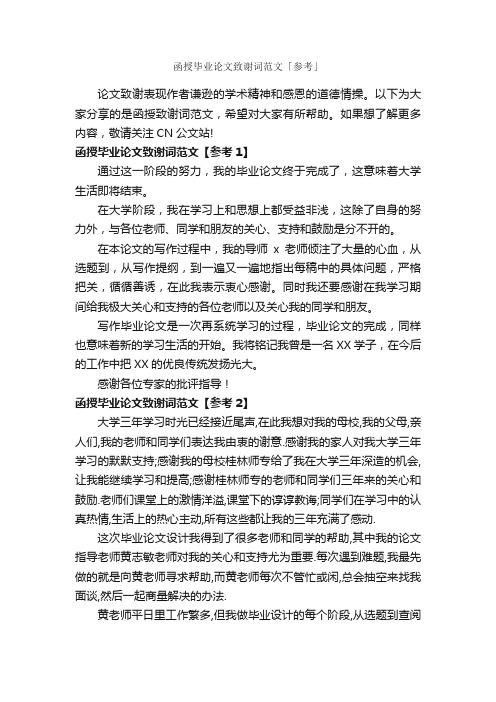 函授毕业论文致谢词范文「参考」

论文致谢表现作者谦逊的学术精神和感恩的道德情操。以下为大家分享的是函授致谢词范文，希望对大家有所帮助。如果想了解更多内容，敬请关注 CN 公文站!

函授毕业论文致谢词范文【参考 1】

通过这一阶段的努力，我的毕业论文终于完成了，这意味着大学生活即将结束。

在大学阶段，我在学习上和思想上都受益非浅，这除了自身的努力外，与各位老师、同学和朋友的关心、支持和鼓励是分不开的。

在本论文的写作过程中，我的导师 x 老师倾注了大量的心血，从选题到，从写作提纲，到一遍又一遍地指出每稿中的具体问题，严格把关，循循善诱，在此我表示衷心感谢。同时我还要感谢在我学习期间给我极大关心和支持的各位老师以及关心我的同学和朋友。

写作毕业论文是一次再系统学习的过程，毕业论文的完成，同样也意味着新的学习生活的开始。我将铭记我曾是一名 XX 学子，在今后的工作中把 XX 的优良传统发扬光大。

感谢各位专家的批评指导！

函授毕业论文致谢词范文【参考 2】

大学三年学习时光已经接近尾声,在此我想对我的母校,我的父母,亲人们,我的老师和同学们表达我由衷的谢意.感谢我的家人对我大学三年学习的默默支持;感谢我的母校桂林师专给了我在大学三年深造的机会,让我能继续学习和提高;感谢桂林师专的老师和同学们三年来的关心和鼓励.老师们课堂上的激情洋溢,课堂下的谆谆教诲;同学们在学习中的认真热情,生活上的热心主动,所有这些都让我的三年充满了感动.

这次毕业论文设计我得到了很多老师和同学的帮助,其中我的论文指导老师黄志敏老师对我的关心和支持尤为重要.每次遇到难题,我最先做的就是向黄老师寻求帮助,而黄老师每次不管忙或闲,总会抽空来找我面谈,然后一起商量解决的办法.

黄老师平日里工作繁多,但我做毕业设计的每个阶段,从选题到查阅